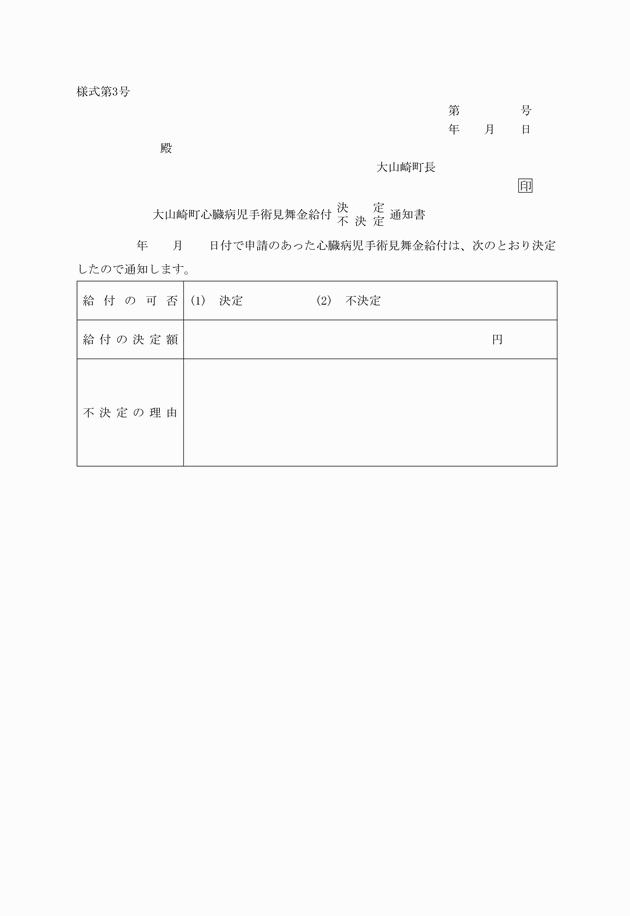 様式第3号

第　　　号
年　月　日

殿

大山崎町長

印

大山崎町心臓病児手術見舞金給付 決定 不決定 通知書

年　月　日付で申請のあった心臓病児手術見舞金給付は、次のとおり決定したので通知します。

| 給付の可否 | (1)　決定　　　　(2)　不決定 |
|---|---|
| 給付の決定額 | 円 |
| 不決定の理由 | |